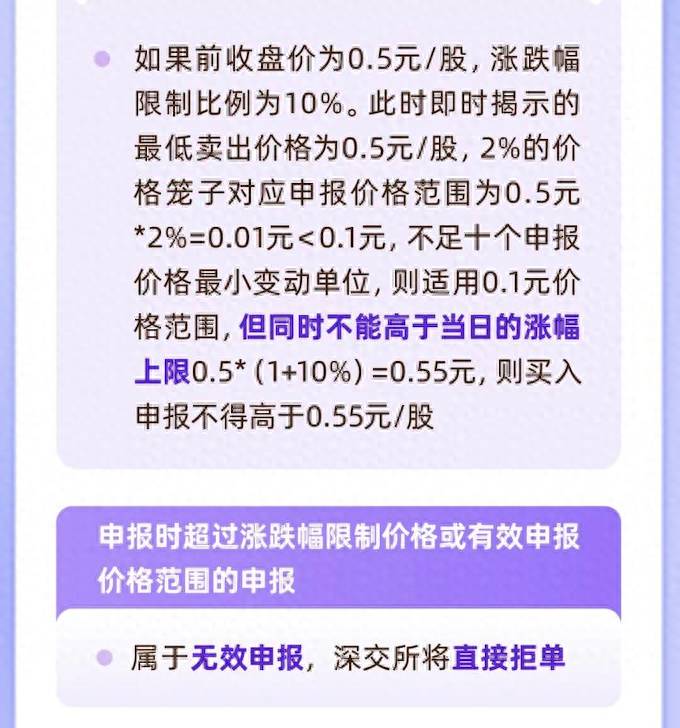 如果前收盘价为0.5元/股，涨跌幅限制比例为10%。此时即时揭示的最低卖出价格为0.5元/股，2%的价格笼子对应申报价格范围为0.5元*2%=0.01元<0.1元，不足十个申报价格最小变动单位，则适用0.1元价格范围，但同时不能高于当日的涨幅上限0.5*（1+10%）=0.55元，则买入申报不得高于0.55元/股

申报时超过涨跌幅限制价格或有效申报价格范围的申报

属于无效申报，深交所将直接拒单